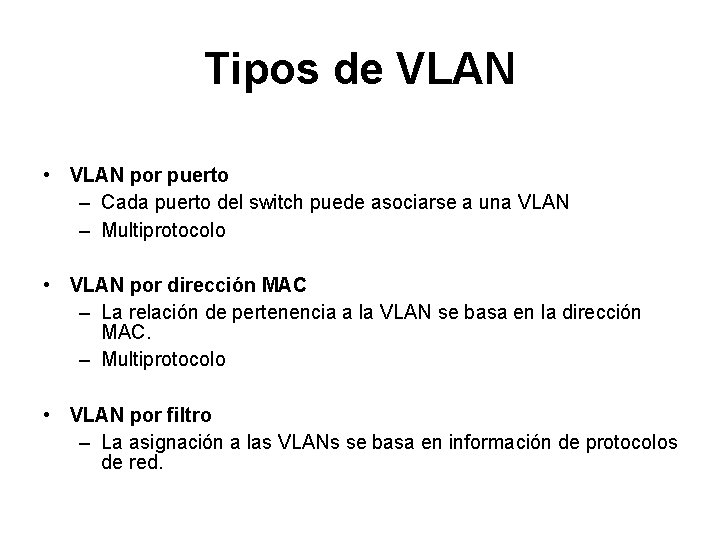 Tipos de VLAN

• VLAN por puerto
– Cada puerto del switch puede asociarse a una VLAN
– Multiprotocolo

• VLAN por dirección MAC
– La relación de pertenencia a la VLAN se basa en la dirección MAC.
– Multiprotocolo

• VLAN por filtro
– La asignación a las VLANs se basa en información de protocolos de red.